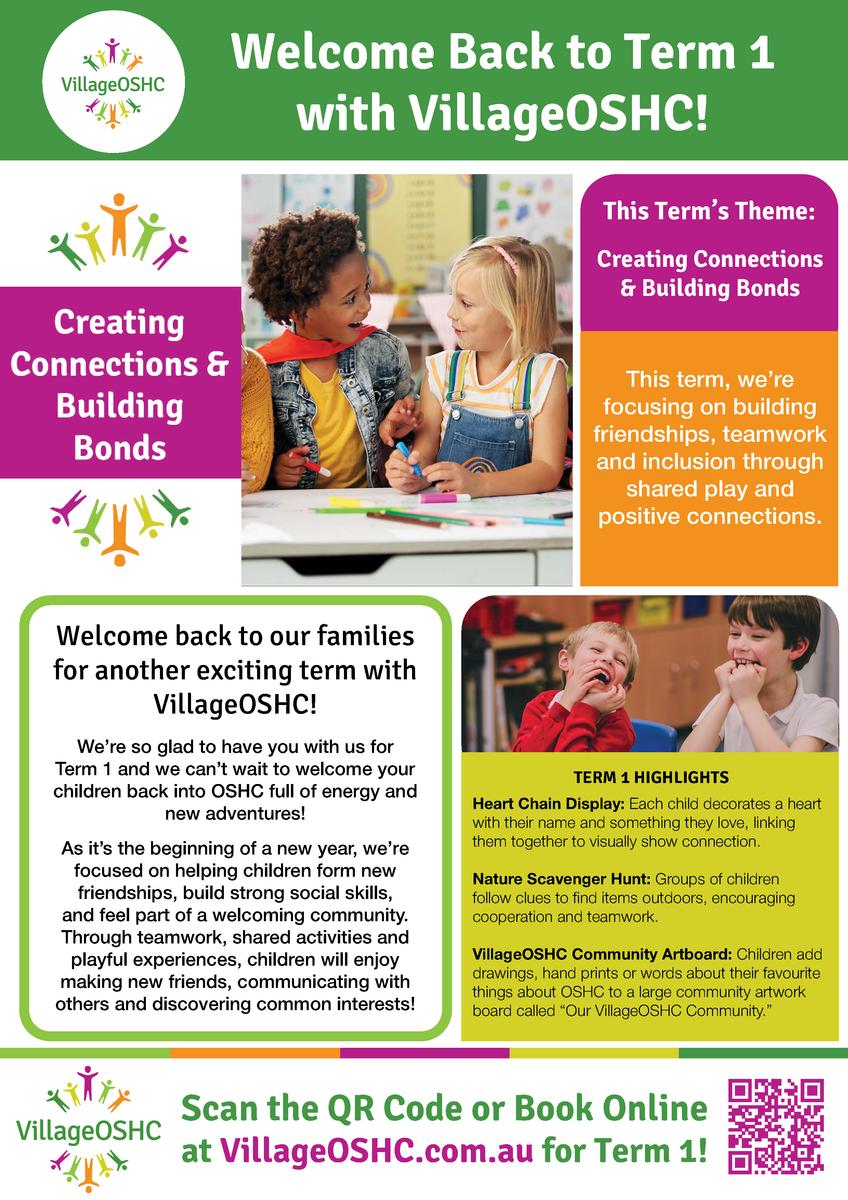 VillageOSHC

Welcome Back to Term 1 with VillageOSHC!

Creating Connections & Building Bonds

This Term's Theme:

Creating Connections & Building Bonds

This term, we're focusing on building friendships, teamwork and inclusion through shared play and positive connections.

Welcome back to our families for another exciting term with VillageOSHC!

We're so glad to have you with us for Term 1 and we can't wait to welcome your children back into OSHC full of energy and new adventures!

As it's the beginning of a new year, we're focused on helping children form new friendships, build strong social skills, and feel part of a welcoming community. Through teamwork, shared activities and playful experiences, children will enjoy making new friends, communicating with others and discovering common interests!

TERM 1 HIGHLIGHTS

Heart Chain Display: Each child decorates a heart with their name and something they love, linking them together to visually show connection.

Nature Scavenger Hunt: Groups of children follow clues to find items outdoors, encouraging cooperation and teamwork.

VillageOSHC Community Artboard: Children add drawings, hand prints or words about their favourite things about OSHC to a large community artwork board called "Our VillageOSHC Community."

VillageOSHC

Scan the QR Code or Book Online at VillageOSHC.com.au for Term 1!